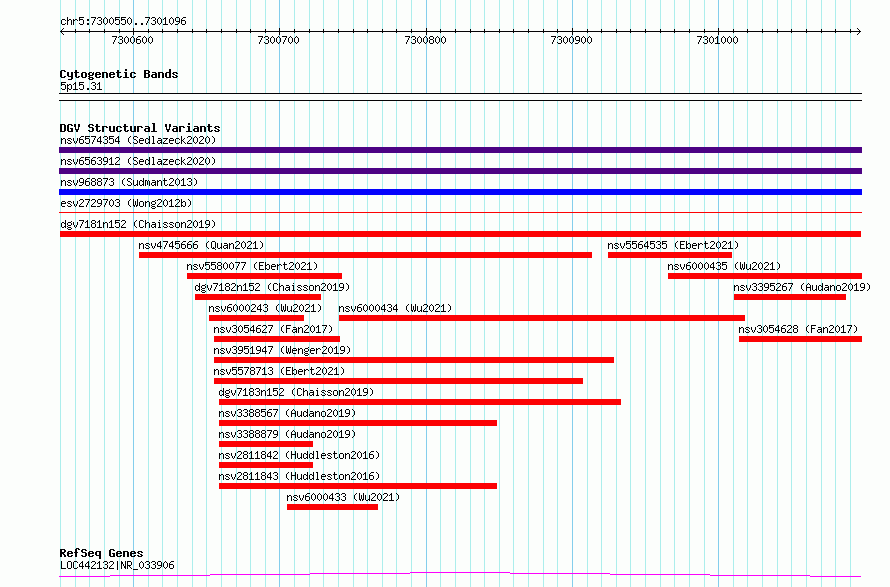 chr5:7300550..7301096

7300600 7300700 7300800 7300900 7301000

Cytogenetic Bands
5p15.31

DGV Structural Variants
nsv6574354 (Sedlazeck2020)
nsv6563912 (Sedlazeck2020)
nsv968873 (Sudmant2013)
esv2729703 (Wong2012b)
dgv7181n152 (Chaisson2019)
nsv4745666 (Quan2021)
nsv5564535 (Ebert2021)
nsv5580077 (Ebert2021)
nsv6000435 (Wu2021)
dgv7182n152 (Chaisson2019)
nsv3395267 (Audano2019)
nsv6000243 (Wu2021)
nsv6000434 (Wu2021)
nsv3054627 (Fan2017)
nsv3054628 (Fan2017)
nsv3951947 (Wenger2019)
nsv5578713 (Ebert2021)
dgv7183n152 (Chaisson2019)
nsv3388567 (Audano2019)
nsv3388879 (Audano2019)
nsv2811842 (Huddleston2016)
nsv2811843 (Huddleston2016)
nsv6000433 (Wu2021)

RefSeq Genes
LOC442132|NR_033906